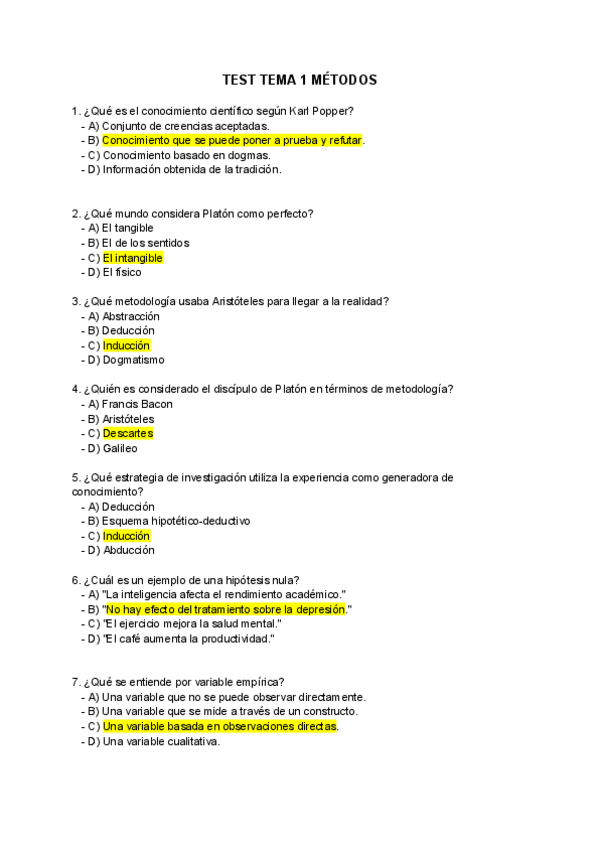 TEST TEMA 1 MÉTODOS

1. ¿Qué es el conocimiento científico según Karl Popper?
- A) Conjunto de creencias aceptadas.
- B) Conocimiento que se puede poner a prueba y refutar.
- C) Conocimiento basado en dogmas.
- D) Información obtenida de la tradición.

2. ¿Qué mundo considera Platón como perfecto?
- A) El tangible
- B) El de los sentidos
- C) El intangible
- D) El físico

3. ¿Qué metodología usaba Aristóteles para llegar a la realidad?
- A) Abstracción
- B) Deducción
- C) Inducción
- D) Dogmatismo

4. ¿Quién es considerado el discípulo de Platón en términos de metodología?
- A) Francis Bacon
- B) Aristóteles
- C) Descartes
- D) Galileo

5. ¿Qué estrategia de investigación utiliza la experiencia como generadora de conocimiento?
- A) Deducción
- B) Esquema hipotético-deductivo
- C) Inducción
- D) Abducción

6. ¿Cuál es un ejemplo de una hipótesis nula?
- A) "La inteligencia afecta el rendimiento académico."
- B) "No hay efecto del tratamiento sobre la depresión."
- C) "El ejercicio mejora la salud mental."
- D) "El café aumenta la productividad."

7. ¿Qué se entiende por variable empírica?
- A) Una variable que no se puede observar directamente.
- B) Una variable que se mide a través de un constructo.
- C) Una variable basada en observaciones directas.
- D) Una variable cualitativa.